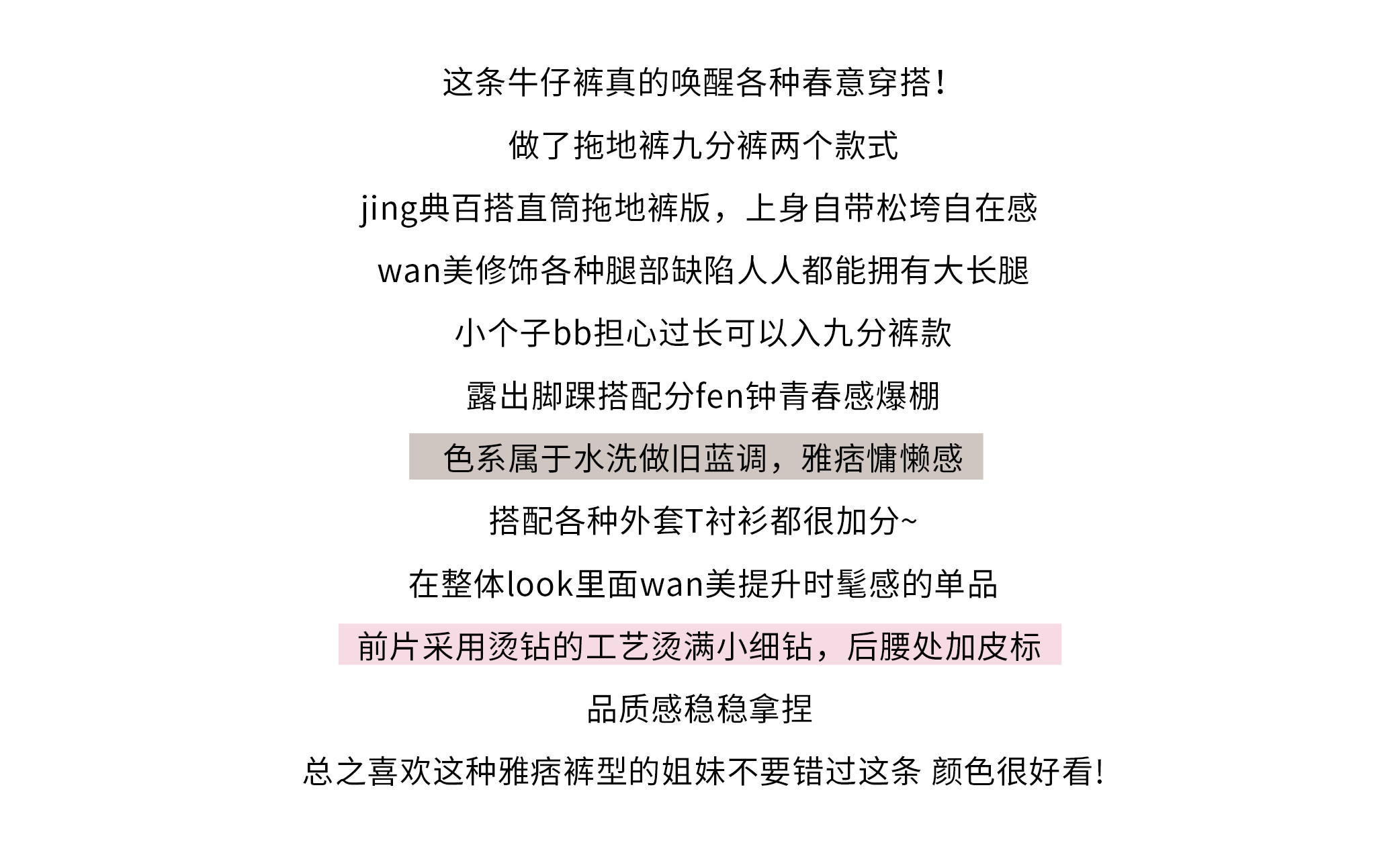 这条牛仔裤真的唤醒各种春意穿搭!

做了拖地裤九分裤两个款式

jing典百搭直筒拖地裤版，上身自带松垮自在感

wan美修饰各种腿部缺陷人人都能拥有大长腿

小个子bb担心过长可以入九分裤款

露出脚踝搭配分fen钟青春感爆棚

色系属于水洗做旧蓝调，雅痞慵懒感

搭配各种外套T衬衫都很加分~

在整体look里面wan美提升时髦感的单品

前片采用烫钻的工艺烫满小细钻，后腰处加皮标

品质感稳稳拿捏

总之喜欢这种雅痞裤型的姐妹不要错过这条 颜色很好看!